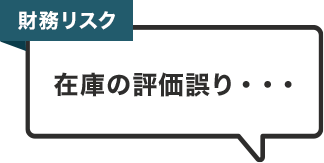 財務リスク

在庫の評価誤り・・・